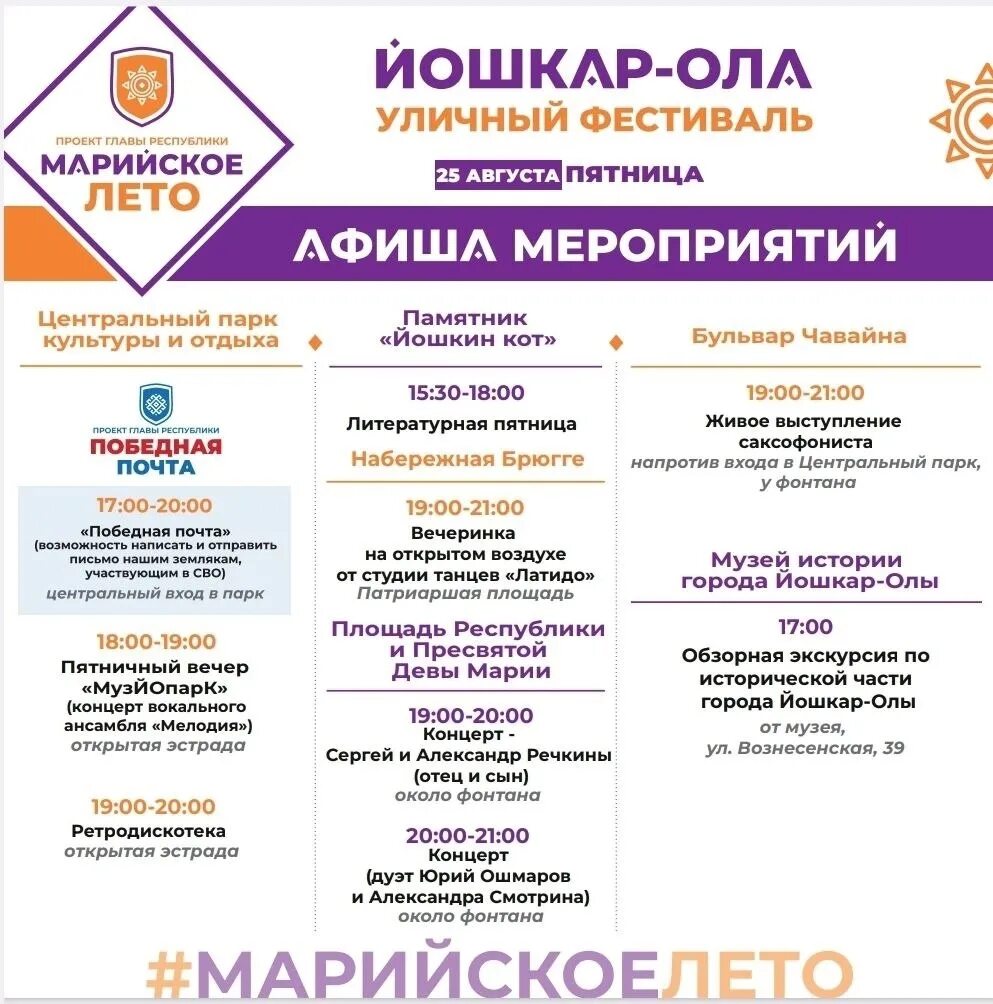 ПРОЕКТ ГЛАВЫ РЕСПУБЛИКИ
МАРИЙСКОЕ ЛЕТО

ЙОШКАР-ОЛА
УЛИЧНЫЙ ФЕСТИВАЛЬ
25 АВГУСТА ПЯТНИЦА

АФИША МЕРОПРИЯТИЙ

Центральный парк культуры и отдыха

ПРОЕКТ ГЛАВЫ РЕСПУБЛИКИ
ПОБЕДНАЯ ПОЧТА

17:00-20:00
«Победная почта»
(возможность написать и отправить письмо нашим землякам, участвующим в СВО)
центральный вход в парк

18:00-19:00
Пятничный вечер «МузЙОпарК»
(концерт вокального ансамбля «Мелодия»)
открытая эстрада

19:00-20:00
Ретродискотека
открытая эстрада

Памятник «Йошкин кот»

15:30-18:00
Литературная пятница

Набережная Брюгге

19:00-21:00
Вечеринка на открытом воздухе от студии танцев «Латидо»
Патриаршая площадь

Площадь Республики и Пресвятой Девы Марии

19:00-20:00
Концерт -
Сергей и Александр Речкины (отец и сын)
около фонтана

20:00-21:00
Концерт
(дуэт Юрий Ошмаров и Александра Смотрина)
около фонтана

Бульвар Чавайна

19:00-21:00
Живое выступление саксофониста
напротив входа в Центральный парк, у фонтана

Музей истории города Йошкар-Олы

17:00
Обзорная экскурсия по исторической части города Йошкар-Олы
от музея,
ул. Вознесенская, 39

#МАРИЙСКОЕЛЕТО